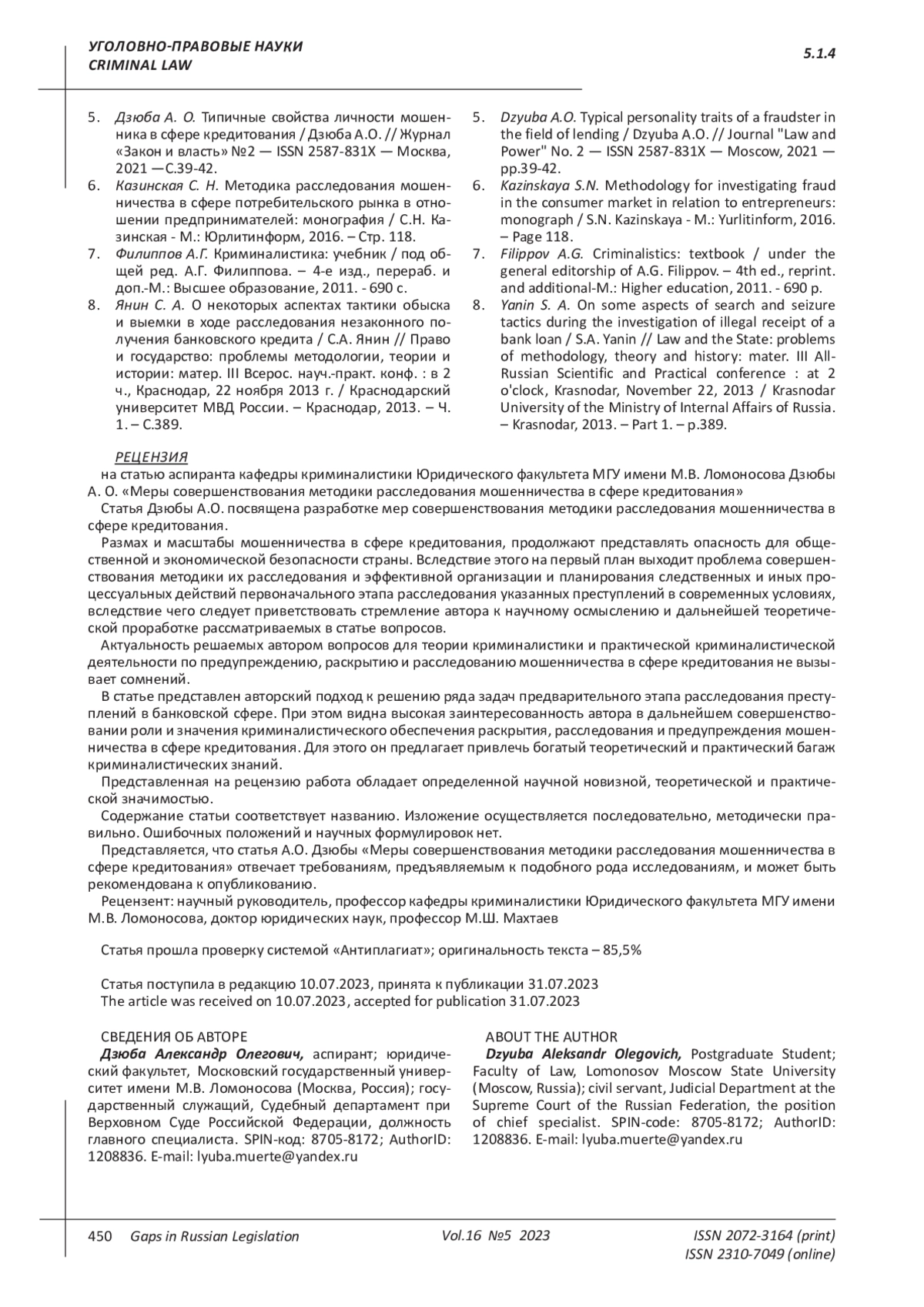 УГОЛОВНО-ПРАВОВЫЕ НАУКИ
CRIMINAL LAW

5.1.4

5. Дзюба А. О. Типичные свойства личности мошенника в сфере кредитования / Дзюба А.О. // Журнал «Закон и власть» №2 — ISSN 2587-831X — Москва, 2021 —С.39-42.
6. Казинская С. Н. Методика расследования мошенничества в сфере потребительского рынка в отношении предпринимателей: монография / С.Н. Казинская - М.: Юрлитинформ, 2016. – Стр. 118.
7. Филиппов А.Г. Криминалистика: учебник / под общей ред. А.Г. Филиппова. – 4-е изд., перераб. и доп.-М.: Высшее образование, 2011. - 690 с.
8. Янин С. А. О некоторых аспектах тактики обыска и выемки в ходе расследования незаконного получения банковского кредита / С.А. Янин // Право и государство: проблемы методологии, теории и истории: матер. III Всерос. науч.-практ. конф. : в 2 ч., Краснодар, 22 ноября 2013 г. / Краснодарский университет МВД России. – Краснодар, 2013. – Ч. 1. – С.389.

5. Dzyuba A.O. Typical personality traits of a fraudster in the field of lending / Dzyuba A.O. // Journal "Law and Power" No. 2 — ISSN 2587-831X — Moscow, 2021 — pp.39-42.
6. Kazinskaya S.N. Methodology for investigating fraud in the consumer market in relation to entrepreneurs: monograph / S.N. Kazinskaya - M.: Yurlitinform, 2016. – Page 118.
7. Filippov A.G. Criminalistics: textbook / under the general editorship of A.G. Filippov. – 4th ed., reprint. and additional-M.: Higher education, 2011. - 690 p.
8. Yanin S. A. On some aspects of search and seizure tactics during the investigation of illegal receipt of a bank loan / S.A. Yanin // Law and the State: problems of methodology, theory and history: mater. III All-Russian Scientific and Practical conference : at 2 o'clock, Krasnodar, November 22, 2013 / Krasnodar University of the Ministry of Internal Affairs of Russia. – Krasnodar, 2013. – Part 1. – p.389.

РЕЦЕНЗИЯ
на статью аспиранта кафедры криминалистики Юридического факультета МГУ имени М.В. Ломоносова Дзюбы А. О. «Меры совершенствования методики расследования мошенничества в сфере кредитования»
Статья Дзюбы А.О. посвящена разработке мер совершенствования методики расследования мошенничества в сфере кредитования.
Размах и масштабы мошенничества в сфере кредитования, продолжают представлять опасность для общественной и экономической безопасности страны. Вследствие этого на первый план выходит проблема совершенствования методики их расследования и эффективной организации и планирования следственных и иных процессуальных действий первоначального этапа расследования указанных преступлений в современных условиях, вследствие чего следует приветствовать стремление автора к научному осмыслению и дальнейшей теоретической проработке рассматриваемых в статье вопросов.
Актуальность решаемых автором вопросов для теории криминалистики и практической криминалистической деятельности по предупреждению, раскрытию и расследованию мошенничества в сфере кредитования не вызывает сомнений.
В статье представлен авторский подход к решению ряда задач предварительного этапа расследования преступлений в банковской сфере. При этом видна высокая заинтересованность автора в дальнейшем совершенствовании роли и значения криминалистического обеспечения раскрытия, расследования и предупреждения мошенничества в сфере кредитования. Для этого он предлагает привлечь богатый теоретический и практический багаж криминалистических знаний.
Представленная на рецензию работа обладает определенной научной новизной, теоретической и практической значимостью.
Содержание статьи соответствует названию. Изложение осуществляется последовательно, методически правильно. Ошибочных положений и научных формулировок нет.
Представляется, что статья А.О. Дзюбы «Меры совершенствования методики расследования мошенничества в сфере кредитования» отвечает требованиям, предъявляемым к подобного рода исследованиям, и может быть рекомендована к опубликованию.
Рецензент: научный руководитель, профессор кафедры криминалистики Юридического факультета МГУ имени М.В. Ломоносова, доктор юридических наук, профессор М.Ш. Махтаев

Статья прошла проверку системой «Антиплагиат»; оригинальность текста – 85,5%

Статья поступила в редакцию 10.07.2023, принята к публикации 31.07.2023
The article was received on 10.07.2023, accepted for publication 31.07.2023

СВЕДЕНИЯ ОБ АВТОРЕ
Дзюба Александр Олегович, аспирант; юридический факультет, Московский государственный университет имени М.В. Ломоносова (Москва, Россия); государственный служащий, Судебный департамент при Верховном Суде Российской Федерации, должность главного специалиста. SPIN-код: 8705-8172; AuthorID: 1208836. E-mail: lyuba.muerte@yandex.ru

ABOUT THE AUTHOR
Dzyuba Aleksandr Olegovich, Postgraduate Student; Faculty of Law, Lomonosov Moscow State University (Moscow, Russia); civil servant, Judicial Department at the Supreme Court of the Russian Federation, the position of chief specialist. SPIN-code: 8705-8172; AuthorID: 1208836. E-mail: lyuba.muerte@yandex.ru

450 Gaps in Russian Legislation Vol.16 №5 2023 ISSN 2072-3164 (print)
ISSN 2310-7049 (online)